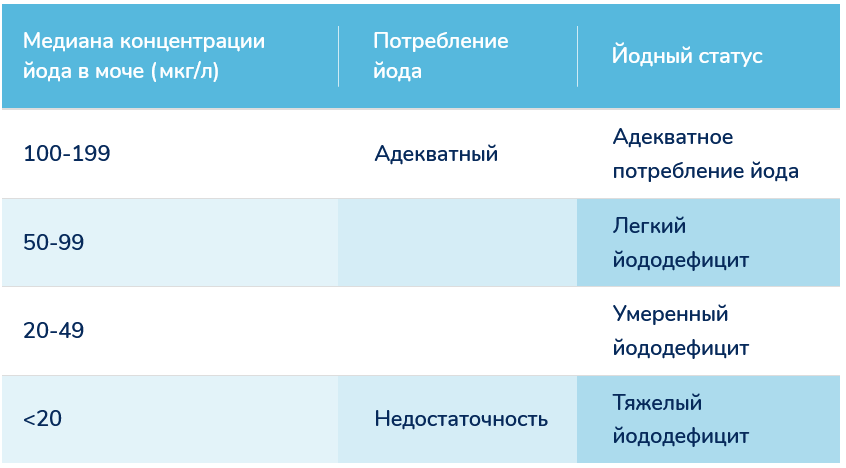 | Медиана концентрации йода в моче (мкг/л) | Потребление йода | Йодный статус |
|---|---|---|
| 100-199 | Адекватный | Адекватное потребление йода |
| 50-99 | | Легкий йододефицит |
| 20-49 | | Умеренный йододефицит |
| <20 | Недостаточность | Тяжелый йододефицит |